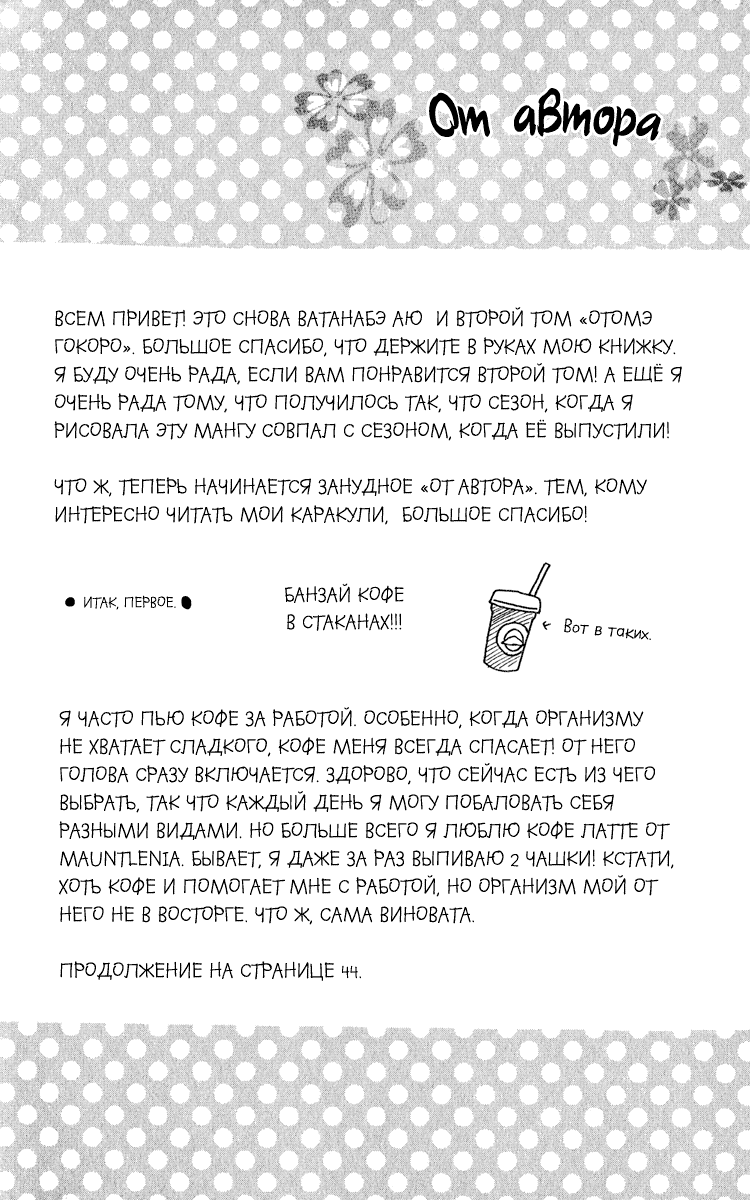 От автора

ВСЕМ ПРИВЕТ! ЭТО СНОВА ВАТАНАБЭ АЮ И ВТОРОЙ ТОМ «ОТОМЭ ГОКОРО». БОЛЬШОЕ СПАСИБО, ЧТО ДЕРЖИТЕ В РУКАХ МОЮ КНИЖКУ. Я БУДУ ОЧЕНЬ РАДА, ЕСЛИ ВАМ ПОНРАВИТСЯ ВТОРОЙ ТОМ! А ЕЩЁ Я ОЧЕНЬ РАДА ТОМУ, ЧТО ПОЛУЧИЛОСЬ ТАК, ЧТО СЕЗОН, КОГДА Я РИСОВАЛА ЭТУ МАНГУ СОВПАЛ С СЕЗОНОМ, КОГДА ЕЁ ВЫПУСТИЛИ!

ЧТО Ж, ТЕПЕРЬ НАЧИНАЕТСЯ ЗАНУДНОЕ «ОТ АВТОРА». ТЕМ, КОМУ ИНТЕРЕСНО ЧИТАТЬ МОИ КАРАКУЛИ, БОЛЬШОЕ СПАСИБО!

• ИТАК, ПЕРВОЕ. •

БАНЗАЙ КОФЕ
В СТАКАНАХ!!!

← Вот в таких.

Я ЧАСТО ПЬЮ КОФЕ ЗА РАБОТОЙ. ОСОБЕННО, КОГДА ОРГАНИЗМУ НЕ ХВАТАЕТ СЛАДКОГО, КОФЕ МЕНЯ ВСЕГДА СПАСАЕТ! ОТ НЕГО ГОЛОВА СРАЗУ ВКЛЮЧАЕТСЯ. ЗДОРОВО, ЧТО СЕЙЧАС ЕСТЬ ИЗ ЧЕГО ВЫБРАТЬ, ТАК ЧТО КАЖДЫЙ ДЕНЬ Я МОГУ ПОБАЛОВАТЬ СЕБЯ РАЗНЫМИ ВИДАМИ. НО БОЛЬШЕ ВСЕГО Я ЛЮБЛЮ КОФЕ ЛАТТЕ ОТ MAUNTLENIA. БЫВАЕТ, Я ДАЖЕ ЗА РАЗ ВЫПИВАЮ 2 ЧАШКИ! КСТАТИ, ХОТЬ КОФЕ И ПОМОГАЕТ МНЕ С РАБОТОЙ, НО ОРГАНИЗМ МОЙ ОТ НЕГО НЕ В ВОСТОРГЕ. ЧТО Ж, САМА ВИНОВАТА.

ПРОДОЛЖЕНИЕ НА СТРАНИЦЕ 44.